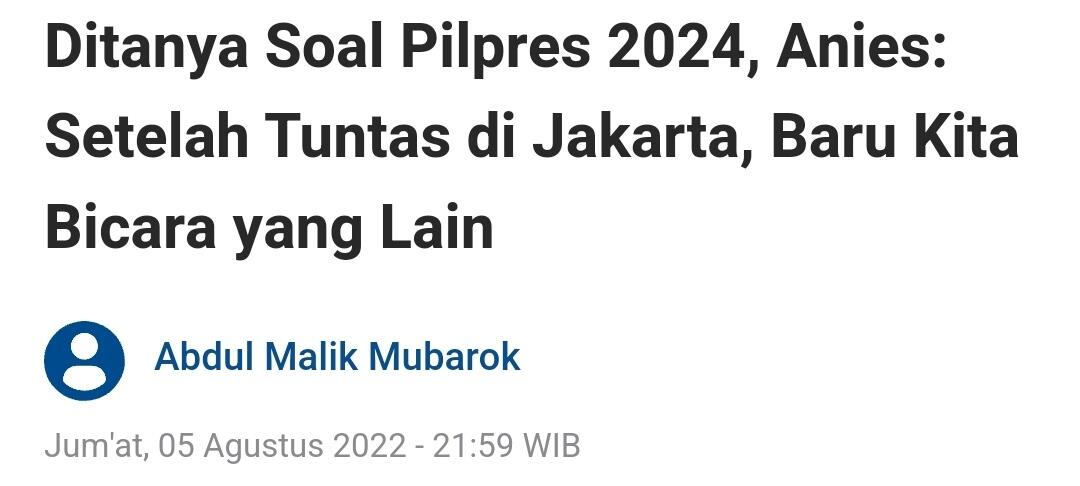 Ditanya Soal Pilpres 2024, Anies: Setelah Tuntas di Jakarta, Baru Kita Bicara yang Lain

Abdul Malik Mubarok

Jum'at, 05 Agustus 2022 - 21:59 WIB